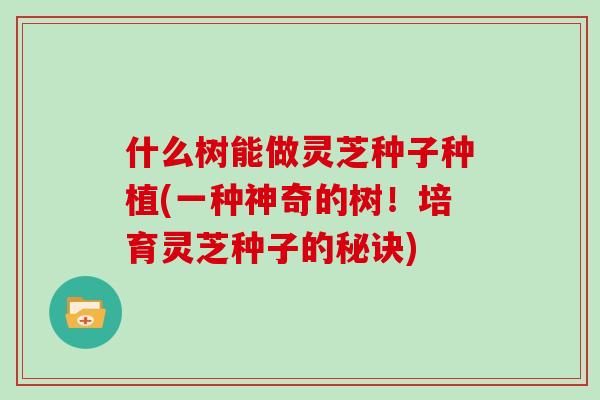 什么树能做灵芝种子种植(一种神奇的树！培育灵芝种子的秘诀)